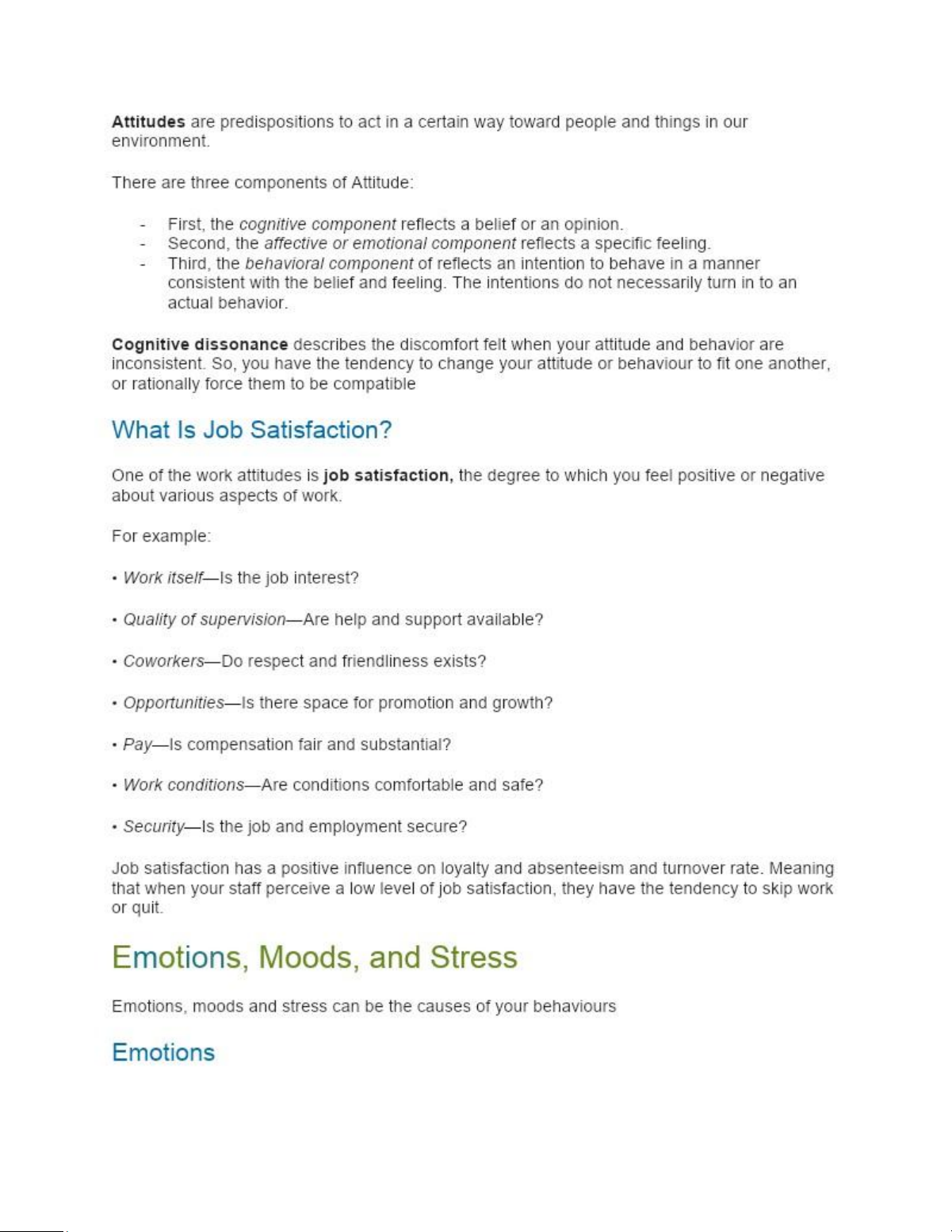 Attitudes are predispositions to act in a certain way toward people and things in our environment.

There are three components of Attitude:

- First, the cognitive component reflects a belief or an opinion.
- Second, the affective or emotional component reflects a specific feeling.
- Third, the behavioral component of reflects an intention to behave in a manner consistent with the belief and feeling. The intentions do not necessarily turn in to an actual behavior.

Cognitive dissonance describes the discomfort felt when your attitude and behavior are inconsistent. So, you have the tendency to change your attitude or behaviour to fit one another, or rationally force them to be compatible

What Is Job Satisfaction?

One of the work attitudes is job satisfaction, the degree to which you feel positive or negative about various aspects of work.

For example:

• Work itself—Is the job interest?

• Quality of supervision—Are help and support available?

• Coworkers—Do respect and friendliness exists?

• Opportunities—Is there space for promotion and growth?

• Pay—Is compensation fair and substantial?

• Work conditions—Are conditions comfortable and safe?

• Security—Is the job and employment secure?

Job satisfaction has a positive influence on loyalty and absenteeism and turnover rate. Meaning that when your staff perceive a low level of job satisfaction, they have the tendency to skip work or quit.

Emotions, Moods, and Stress

Emotions, moods and stress can be the causes of your behaviours

Emotions